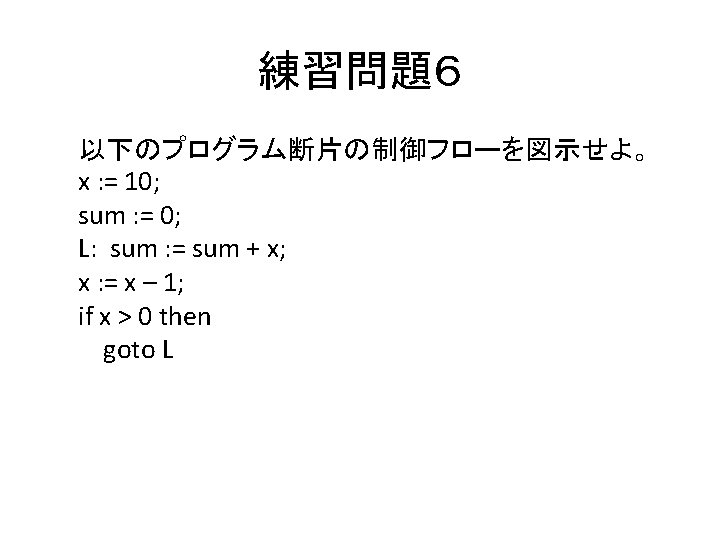 練習問題6

以下のプログラム断片の制御フローを図示せよ。
x := 10;
sum := 0;
L: sum := sum + x;
x := x – 1;
if x > 0 then
goto L